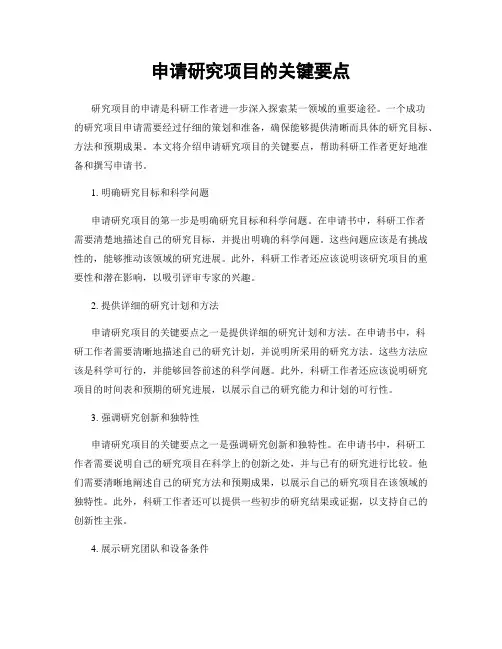 申请研究项目的关键要点

研究项目的申请是科研工作者进一步深入探索某一领域的重要途径。一个成功的研究项目申请需要经过仔细的策划和准备，确保能够提供清晰而具体的研究目标、方法和预期成果。本文将介绍申请研究项目的关键要点，帮助科研工作者更好地准备和撰写申请书。

1. 明确研究目标和科学问题

申请研究项目的第一步是明确研究目标和科学问题。在申请书中，科研工作者需要清楚地描述自己的研究目标，并提出明确的科学问题。这些问题应该是有挑战性的，能够推动该领域的研究进展。此外，科研工作者还应该说明该研究项目的重要性和潜在影响，以吸引评审专家的兴趣。

2. 提供详细的研究计划和方法

申请研究项目的关键要点之一是提供详细的研究计划和方法。在申请书中，科研工作者需要清晰地描述自己的研究计划，并说明所采用的研究方法。这些方法应该是科学可行的，并能够回答前述的科学问题。此外，科研工作者还应该说明研究项目的时间表和预期的研究进展，以展示自己的研究能力和计划的可行性。

3. 强调研究创新和独特性

申请研究项目的关键要点之一是强调研究创新和独特性。在申请书中，科研工作者需要说明自己的研究项目在科学上的创新之处，并与已有的研究进行比较。他们需要清晰地阐述自己的研究方法和预期成果，以展示自己的研究项目在该领域的独特性。此外，科研工作者还可以提供一些初步的研究结果或证据，以支持自己的创新性主张。

4. 展示研究团队和设备条件